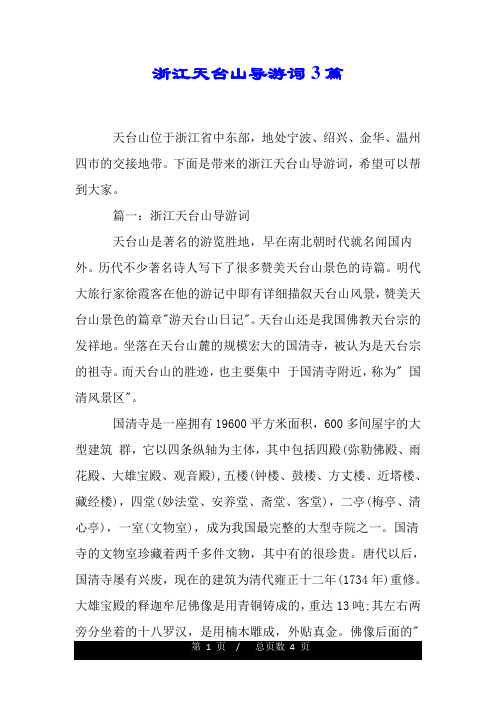 浙江天台山导游词3篇

天台山位于浙江省中东部，地处宁波、绍兴、金华、温州四市的交接地带。下面是带来的浙江天台山导游词，希望可以帮到大家。

篇一：浙江天台山导游词

天台山是著名的游览胜地，早在南北朝时代就名闻国内外。历代不少著名诗人写下了很多赞美天台山景色的诗篇。明代大旅行家徐霞客在他的游记中即有详细描叙天台山风景，赞美天台山景色的篇章"游天台山日记"。天台山还是我国佛教天台宗的发祥地。坐落在天台山麓的规模宏大的国清寺，被认为是天台宗的祖寺。而天台山的胜迹，也主要集中 于国清寺附近，称为" 国清风景区"。

国清寺是一座拥有19600平方米面积，600多间屋宇的大型建筑 群，它以四条纵轴为主体，其中包括四殿(弥勒佛殿、雨花殿、大雄宝殿、观音殿)，五楼(钟楼、鼓楼、方丈楼、近塔楼、藏经楼)，四堂(妙法堂、安养堂、斋堂、客堂)，二亭(梅亭、清心亭)，一室(文物室)，成为我国最完整的大型寺院之一。国清寺的文物室珍藏着两千多件文物，其中有的很珍贵。唐代以后，国清寺屡有兴废，现在的建筑为清代雍正十二年(1734年)重修。大雄宝殿的释迦牟尼佛像是用青铜铸成的，重达13吨;其左右两旁分坐着的十八罗汉，是用楠木雕成，外贴真金。佛像后面的"

第 1 页 / 总页数 4 页